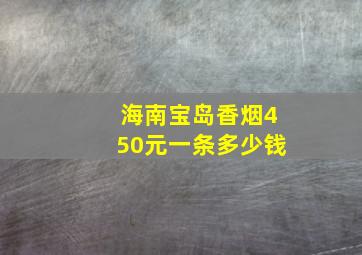 海南宝岛香烟450元一条多少钱